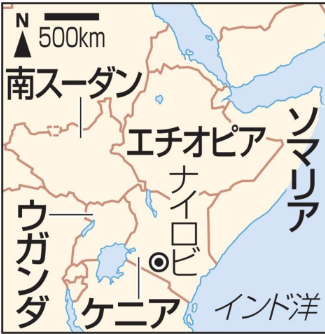 N
500km
南スーダン
エチオピア
ソマリア
ナイロビ
ウガンダ
ケニア
インド洋